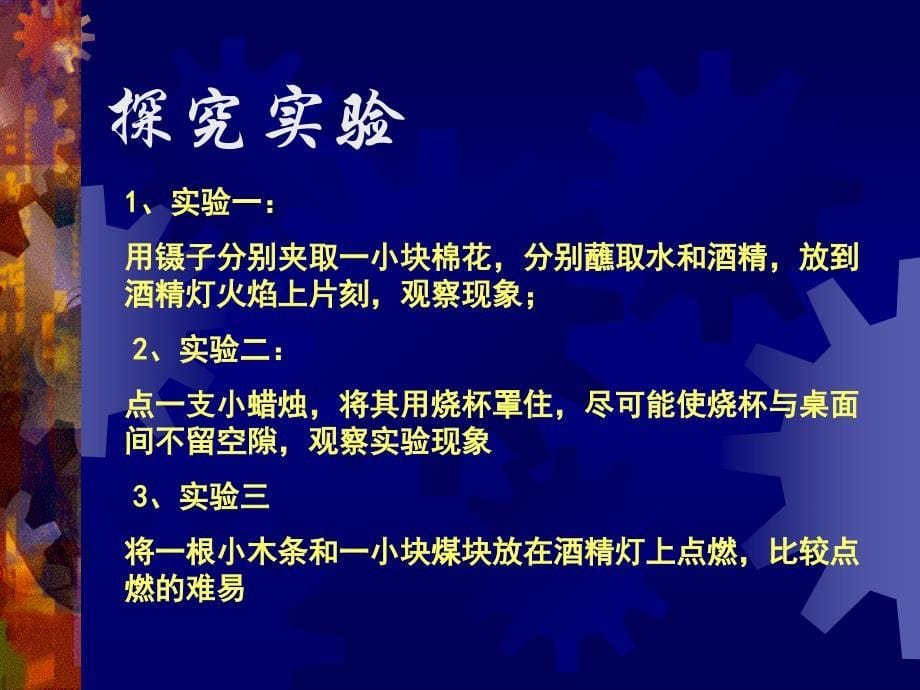 探究实验

1、实验一：

用镊子分别夹取一小块棉花，分别蘸取水和酒精，放到酒精灯火焰上片刻，观察现象；

2、实验二：

点一支小蜡烛，将其用烧杯罩住，尽可能使烧杯与桌面间不留空隙，观察实验现象

3、实验三

将一根小木条和一小块煤块放在酒精灯上点燃，比较点燃的难易